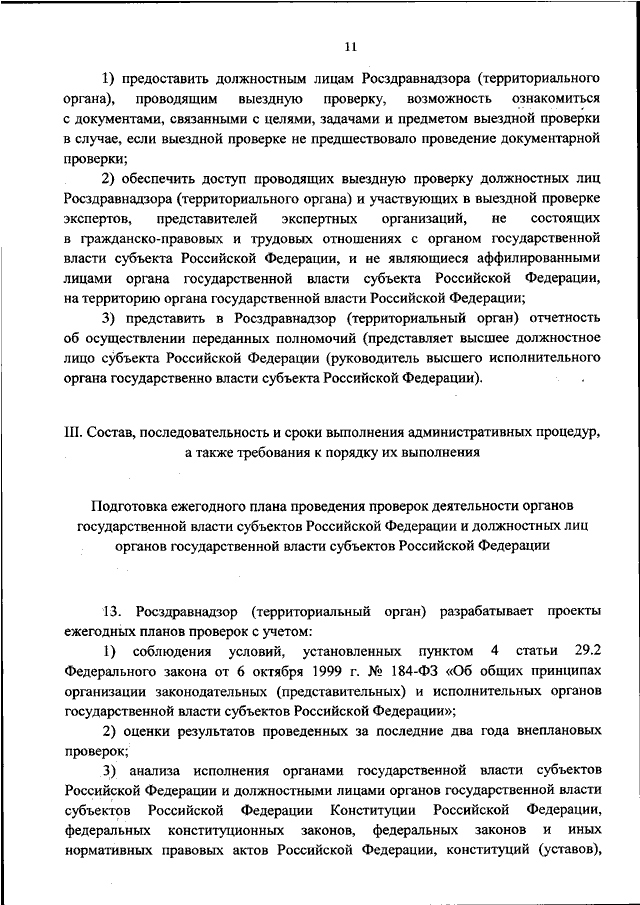 11

1) предоставить должностным лицам Росздравнадзора (территориального органа), проводящим выездную проверку, возможность ознакомиться с документами, связанными с целями, задачами и предметом выездной проверки в случае, если выездной проверке не предшествовало проведение документарной проверки;

2) обеспечить доступ проводящих выездную проверку должностных лиц Росздравнадзора (территориального органа) и участвующих в выездной проверке экспертов, представителей экспертных организаций, не состоящих в гражданско-правовых и трудовых отношениях с органом государственной власти субъекта Российской Федерации, и не являющиеся аффилированными лицами органа государственной власти субъекта Российской Федерации, на территорию органа государственной власти Российской Федерации;

3) представить в Росздравнадзор (территориальный орган) отчетность об осуществлении переданных полномочий (представляет высшее должностное лицо субъекта Российской Федерации (руководитель высшего исполнительного органа государственно власти субъекта Российской Федерации).

III. Состав, последовательность и сроки выполнения административных процедур, а также требования к порядку их выполнения

Подготовка ежегодного плана проведения проверок деятельности органов государственной власти субъектов Российской Федерации и должностных лиц органов государственной власти субъектов Российской Федерации

13. Росздравнадзор (территориальный орган) разрабатывает проекты ежегодных планов проверок с учетом:

1) соблюдения условий, установленных пунктом 4 статьи 29.2 Федерального закона от 6 октября 1999 г. № 184-ФЗ «Об общих принципах организации законодательных (представительных) и исполнительных органов государственной власти субъектов Российской Федерации»;

2) оценки результатов проведенных за последние два года внеплановых проверок;

3) анализа исполнения органами государственной власти субъектов Российской Федерации и должностными лицами органов государственной власти субъектов Российской Федерации Конституции Российской Федерации, федеральных конституционных законов, федеральных законов и иных нормативных правовых актов Российской Федерации, конституций (уставов),